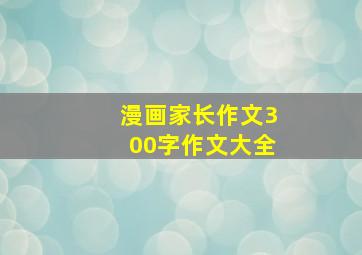 漫画家长作文300字作文大全